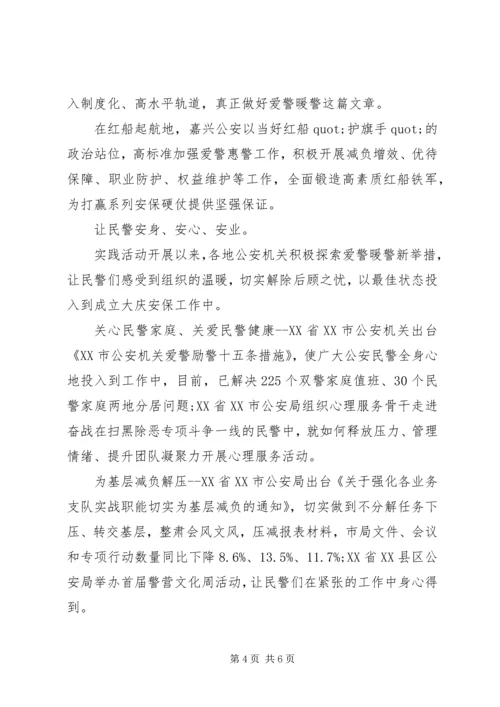 入制度化、高水平轨道，真正做好爱警暖警这篇文章。

在红船起航地，嘉兴公安以当好红船 quot;护旗手 quot;的政治站位，高标准加强爱警惠警工作，积极开展减负增效、优待保障、职业防护、权益维护等工作，全面锻造高素质红船铁军，为打赢系列安保硬仗提供坚强保证。

让民警安身、安心、安业。

实践活动开展以来，各地公安机关积极探索爱警暖警新举措，让民警们感受到组织的温暖，切实解除后顾之忧，以最佳状态投入到成立大庆安保工作中。

关心民警家庭、关爱民警健康--XX 省 XX 市公安机关出台《XX 市公安机关爱警励警十五条措施》，使广大公安民警全身心地投入到工作中，目前，已解决 225 个双警家庭值班、30 个民警家庭两地分居问题;XX 省 XX 市公安局组织心理服务骨干走进奋战在扫黑除恶专项斗争一线的民警中，就如何释放压力、管理情绪、提升团队凝聚力开展心理服务活动。

为基层减负解压--XX 省 XX 市公安局出台《关于强化各业务支队实战职能切实为基层减负的通知》，切实做到不分解任务下压、转交基层，整肃会风文风，压减报表材料，市局文件、会议和专项行动数量同比下降 8.6%、13.5%、11.7%;XX 省 XX 县区公安局举办首届警营文化周活动，让民警们在紧张的工作中身心得到。

第 4 页 共 6 页